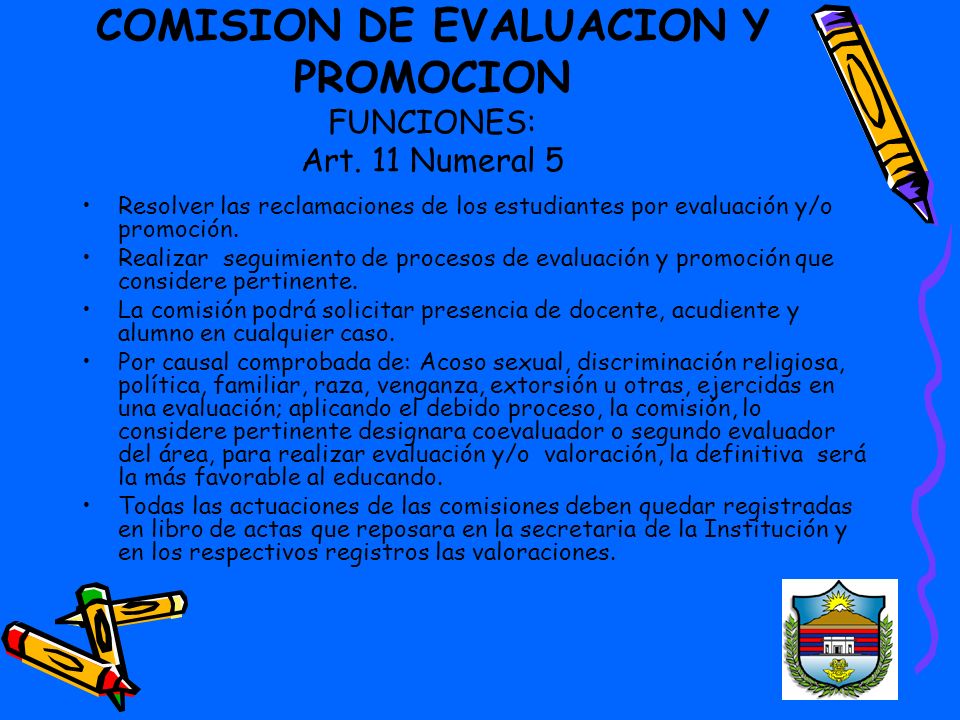 COMISION DE EVALUACION Y PROMOCION
FUNCIONES:
Art. 11 Numeral 5

• Resolver las reclamaciones de los estudiantes por evaluación y/o promoción.
• Realizar seguimiento de procesos de evaluación y promoción que considere pertinente.
• La comisión podrá solicitar presencia de docente, acudiente y alumno en cualquier caso.
• Por causal comprobada de: Acoso sexual, discriminación religiosa, política, familiar, raza, venganza, extorsión u otras, ejercidas en una evaluación; aplicando el debido proceso, la comisión, lo considere pertinente designara coevaluador o segundo evaluador del área, para realizar evaluación y/o valoración, la definitiva será la más favorable al educando.
• Todas las actuaciones de las comisiones deben quedar registradas en libro de actas que reposara en la secretaria de la Institución y en los respectivos registros las valoraciones.